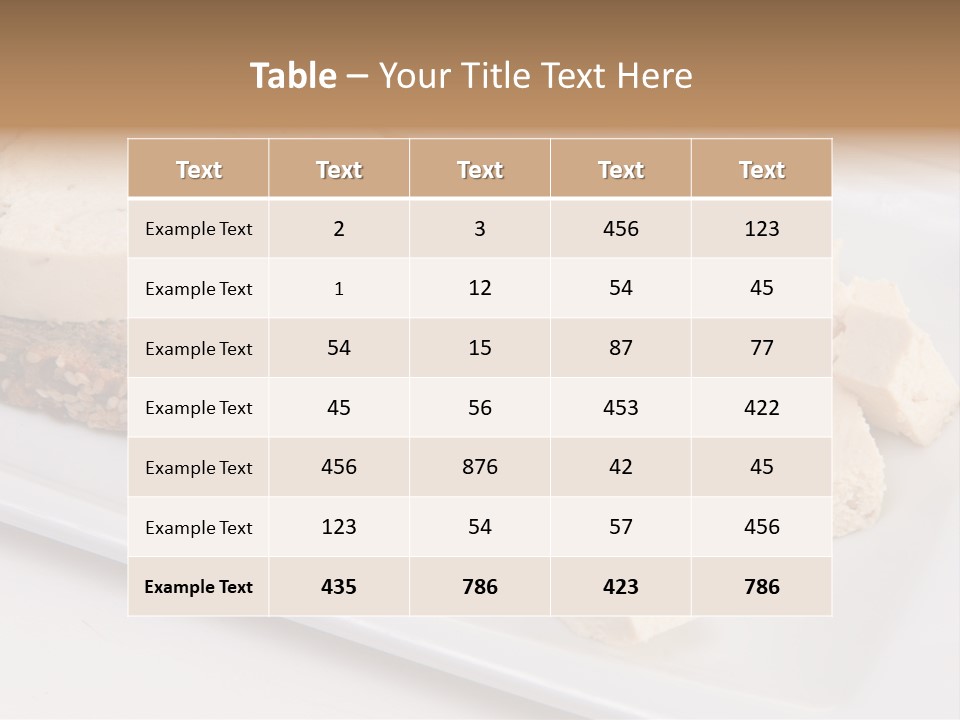 Table – Your Title Text Here

| Text | Text | Text | Text | Text |
|---|---|---|---|---|
| Example Text | 2 | 3 | 456 | 123 |
| Example Text | 1 | 12 | 54 | 45 |
| Example Text | 54 | 15 | 87 | 77 |
| Example Text | 45 | 56 | 453 | 422 |
| Example Text | 456 | 876 | 42 | 45 |
| Example Text | 123 | 54 | 57 | 456 |
| Example Text | 435 | 786 | 423 | 786 |